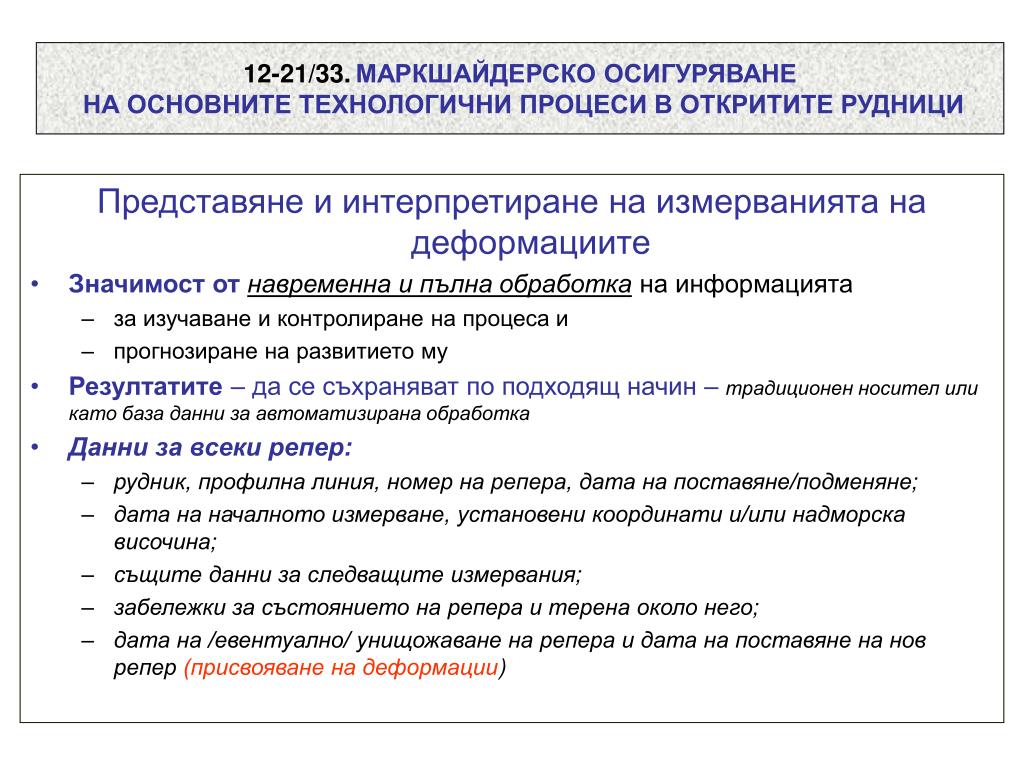 12-21/33. МАРКШАЙДЕРСКО ОСИГУРЯВАНЕ НА ОСНОВНИТЕ ТЕХНОЛОГИЧНИ ПРОЦЕСИ В ОТКРИТИТЕ РУДНИЦИ

Представяне и интерпретиране на измерванията на деформациите

• Значимост от навременна и пълна обработка на информацията
– за изучаване и контролиране на процеса и
– прогнозиране на развитието му
• Резултатите – да се съхраняват по подходящ начин – традиционен носител или като база данни за автоматизирана обработка
• Данни за всеки репер:
– рудник, профилна линия, номер на репера, дата на поставяне/подменяне;
– дата на началното измерване, установени координати и/или надморска височина;
– същите данни за следващите измервания;
– забележки за състоянието на репера и терена около него;
– дата на /евентуално/ унищожаване на репера и дата на поставяне на нов репер (присвояване на деформации)